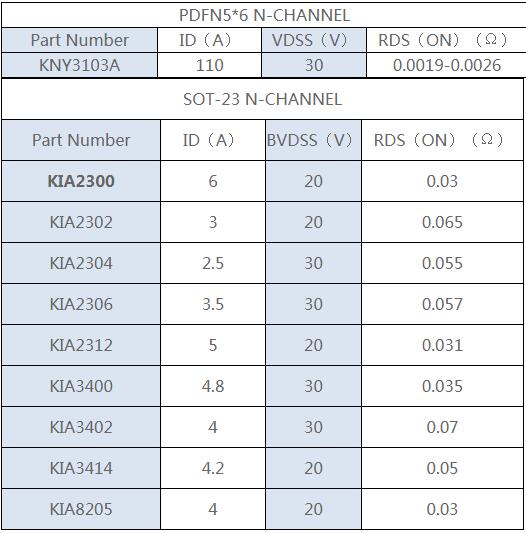 PDFN5*6 N-CHANNEL

| Part Number | ID（A） | VDSS（V） | RDS（ON）（Ω） |
|---|---|---|---|
| KNY3103A | 110 | 30 | 0.0019-0.0026 |

SOT-23 N-CHANNEL

| Part Number | ID（A） | BVDSS（V） | RDS（ON）（Ω） |
|---|---|---|---|
| **KIA2300** | 6 | 20 | 0.03 |
| KIA2302 | 3 | 20 | 0.065 |
| KIA2304 | 2.5 | 30 | 0.055 |
| KIA2306 | 3.5 | 30 | 0.057 |
| KIA2312 | 5 | 20 | 0.031 |
| KIA3400 | 4.8 | 30 | 0.035 |
| KIA3402 | 4 | 30 | 0.07 |
| KIA3414 | 4.2 | 20 | 0.05 |
| KIA8205 | 4 | 20 | 0.03 |